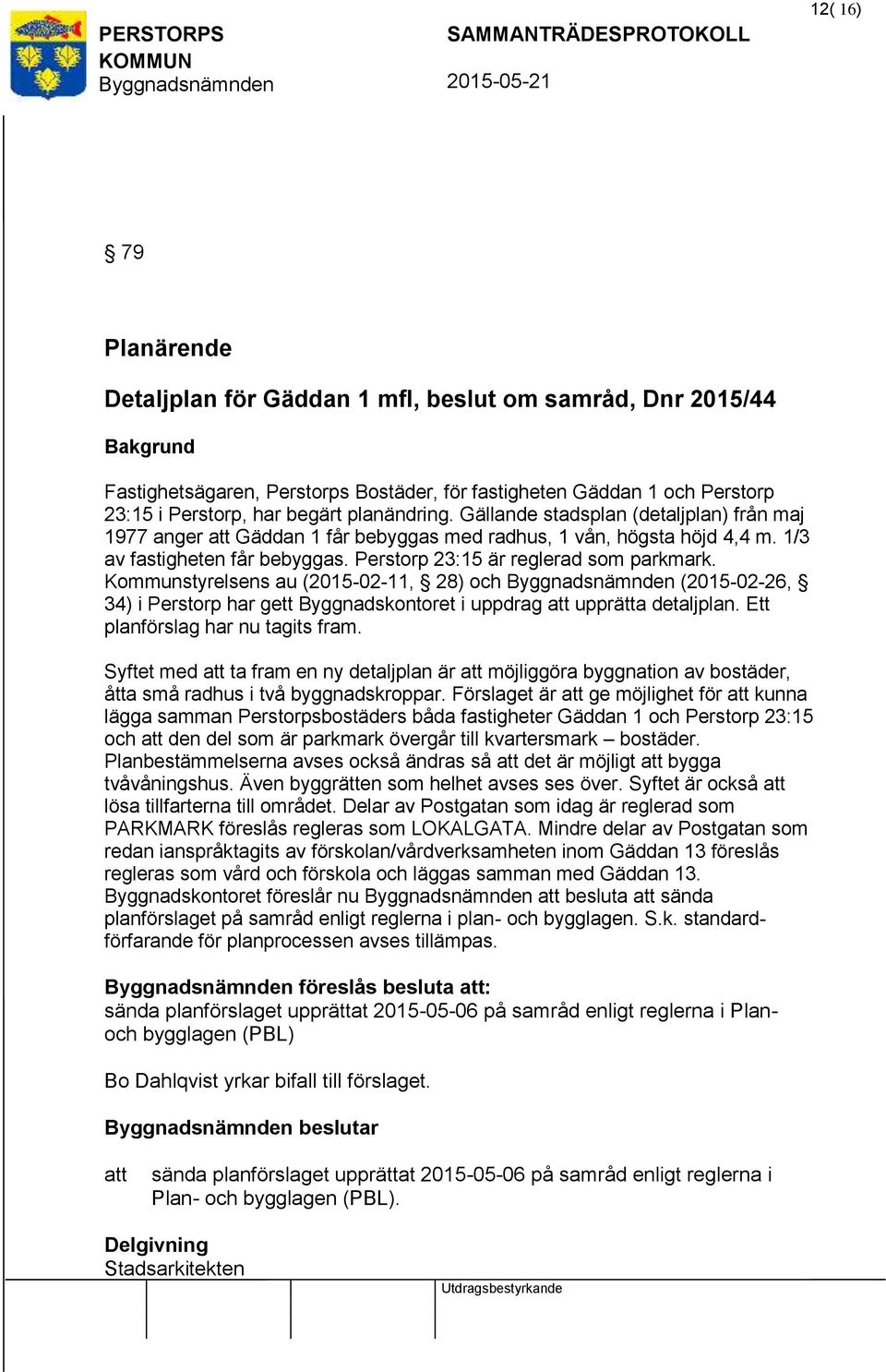 12( 16)

PERSTORPS KOMMUN
Byggnadsnämnden

SAMMANTRÄDESPROTOKOLL

2015-05-21

§ 79

Planärende

Detaljplan för Gäddan 1 mfl, beslut om samråd, Dnr 2015/44

Bakgrund

Fastighetsägaren, Perstorps Bostäder, för fastigheten Gäddan 1 och Perstorp 23:15 i Perstorp, har begärt planändring. Gällande stadsplan (detaljplan) från maj 1977 anger att Gäddan 1 får bebyggas med radhus, 1 vån, högsta höjd 4,4 m. 1/3 av fastigheten får bebyggas. Perstorp 23:15 är reglerad som parkmark. Kommunstyrelsens au (2015-02-11, § 28) och Byggnadsnämnden (2015-02-26, § 34) i Perstorp har gett Byggnadskontoret i uppdrag att upprätta detaljplan. Ett planförslag har nu tagits fram.

Syftet med att ta fram en ny detaljplan är att möjliggöra byggnation av bostäder, åtta små radhus i två byggnadskroppar. Förslaget är att ge möjlighet för att kunna lägga samman Perstorpsbostäders båda fastigheter Gäddan 1 och Perstorp 23:15 och att den del som är parkmark övergår till kvartersmark – bostäder. Planbestämmelserna avses också ändras så att det är möjligt att bygga tvåvåningshus. Även byggrätten som helhet avses ses över. Syftet är också att lösa tillfarterna till området. Delar av Postgatan som idag är reglerad som PARKMARK föreslås regleras som LOKALGATA. Mindre delar av Postgatan som redan ianspråktagits av förskolan/vårdverksamheten inom Gäddan 13 föreslås regleras som vård och förskola och läggas samman med Gäddan 13. Byggnadskontoret föreslår nu Byggnadsnämnden att besluta att sända planförslaget på samråd enligt reglerna i plan- och bygglagen. S.k. standardförfarande för planprocessen avses tillämpas.

Byggnadsnämnden föreslås besluta att:
sända planförslaget upprättat 2015-05-06 på samråd enligt reglerna i Plan- och bygglagen (PBL)

Bo Dahlqvist yrkar bifall till förslaget.

Byggnadsnämnden beslutar

att sända planförslaget upprättat 2015-05-06 på samråd enligt reglerna i Plan- och bygglagen (PBL).

Delgivning
Stadsarkitekten

Utdragsbestyrkande